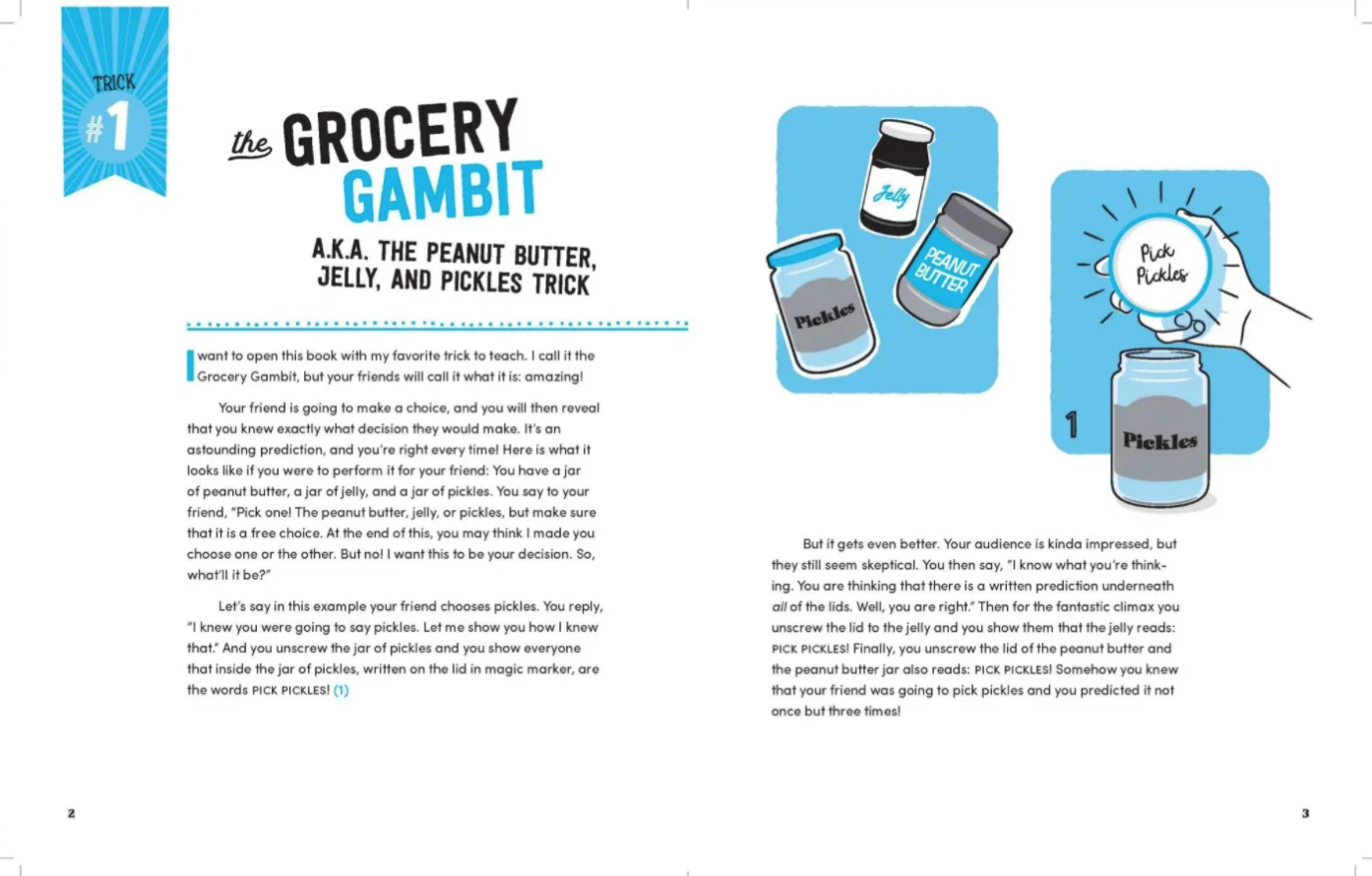 TRICK
#1

the GROCERY GAMBIT

A.K.A. THE PEANUT BUTTER, JELLY, AND PICKLES TRICK

I want to open this book with my favorite trick to teach. I call it the Grocery Gambit, but your friends will call it what it is: amazing!

Your friend is going to make a choice, and you will then reveal that you knew exactly what decision they would make. It's an astounding prediction, and you're right every time! Here is what it looks like if you were to perform it for your friend: You have a jar of peanut butter, a jar of jelly, and a jar of pickles. You say to your friend, "Pick one! The peanut butter, jelly, or pickles, but make sure that it is a free choice. At the end of this, you may think I made you choose one or the other. But no! I want this to be your decision. So, what'll it be?"

Let's say in this example your friend chooses pickles. You reply, "I knew you were going to say pickles. Let me show you how I knew that." And you unscrew the jar of pickles and you show everyone that inside the jar of pickles, written on the lid in magic marker, are the words PICK PICKLES! (1)

2

Jelly

PEANUT BUTTER

Pickles

Pick Pickles

1

Pickles

But it gets even better. Your audience is kinda impressed, but they still seem skeptical. You then say, "I know what you're thinking. You are thinking that there is a written prediction underneath all of the lids. Well, you are right." Then for the fantastic climax you unscrew the lid to the jelly and you show them that the jelly reads: PICK PICKLES! Finally, you unscrew the lid of the peanut butter and the peanut butter jar also reads: PICK PICKLES! Somehow you knew that your friend was going to pick pickles and you predicted it not once but three times!

3